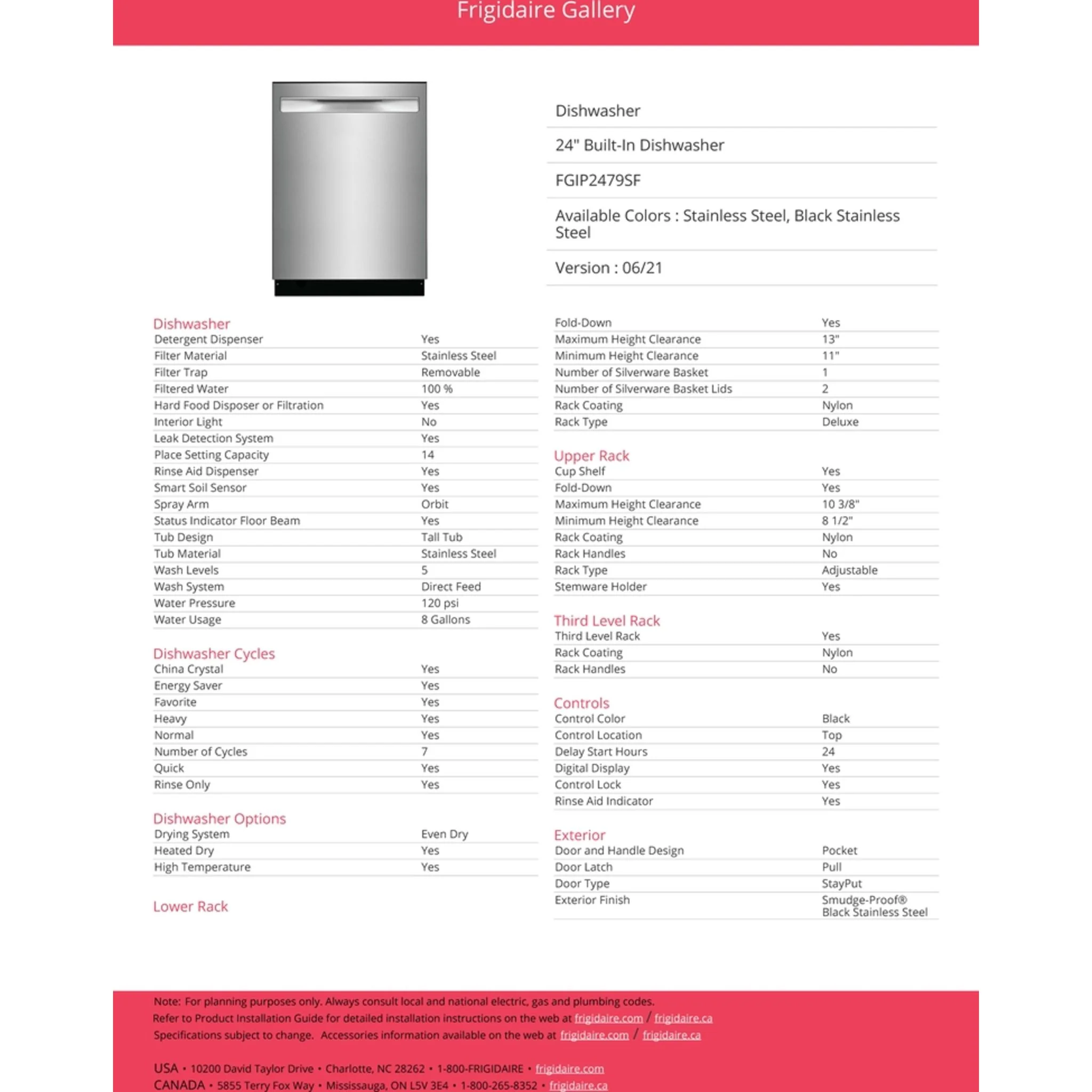 Frigidaire Gallery

Dishwasher

24" Built-In Dishwasher

FGIP2479SF

Available Colors : Stainless Steel, Black Stainless Steel

Version : 06/21

Dishwasher
Detergent Dispenser Yes
Filter Material Stainless Steel
Filter Trap Removable
Filtered Water 100 %
Hard Food Disposer or Filtration Yes
Interior Light No
Leak Detection System Yes
Place Setting Capacity 14
Rinse Aid Dispenser Yes
Smart Soil Sensor Yes
Spray Arm Orbit
Status Indicator Floor Beam Yes
Tub Design Tall Tub
Tub Material Stainless Steel
Wash Levels 5
Wash System Direct Feed
Water Pressure 120 psi
Water Usage 8 Gallons

Dishwasher Cycles
China Crystal Yes
Energy Saver Yes
Favorite Yes
Heavy Yes
Normal Yes
Number of Cycles 7
Quick Yes
Rinse Only Yes

Dishwasher Options
Drying System Even Dry
Heated Dry Yes
High Temperature Yes

Lower Rack

Fold-Down Yes
Maximum Height Clearance 13"
Minimum Height Clearance 11"
Number of Silverware Basket 1
Number of Silverware Basket Lids 2
Rack Coating Nylon
Rack Type Deluxe

Upper Rack
Cup Shelf Yes
Fold-Down Yes
Maximum Height Clearance 10 3/8"
Minimum Height Clearance 8 1/2"
Rack Coating Nylon
Rack Handles No
Rack Type Adjustable
Stemware Holder Yes

Third Level Rack
Third Level Rack Yes
Rack Coating Nylon
Rack Handles No

Controls
Control Color Black
Control Location Top
Delay Start Hours 24
Digital Display Yes
Control Lock Yes
Rinse Aid Indicator Yes

Exterior
Door and Handle Design Pocket
Door Latch Pull
Door Type StayPut
Exterior Finish Smudge-Proof® Black Stainless Steel

Note: For planning purposes only. Always consult local and national electric, gas and plumbing codes.
Refer to Product Installation Guide for detailed installation instructions on the web at frigidaire.com / frigidaire.ca
Specifications subject to change. Accessories information available on the web at frigidaire.com / frigidaire.ca

USA • 10200 David Taylor Drive • Charlotte, NC 28262 • 1-800-FRIGIDAIRE • frigidaire.com
CANADA • 5855 Terry Fox Way • Mississauga, ON L5V 3E4 • 1-800-265-8352 • frigidaire.ca